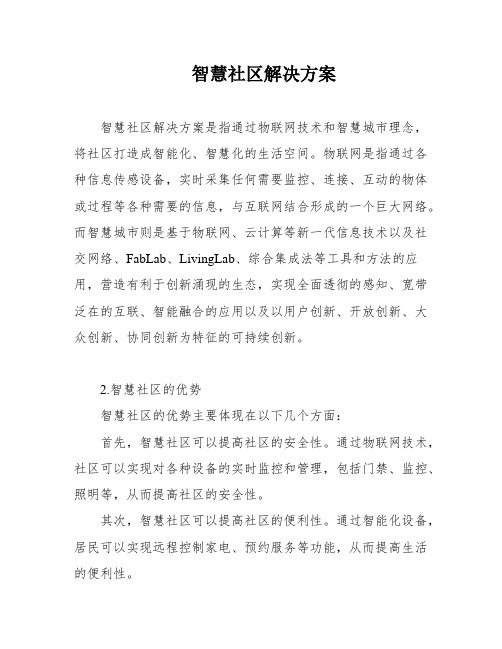 智慧社区解决方案

智慧社区解决方案是指通过物联网技术和智慧城市理念，将社区打造成智能化、智慧化的生活空间。物联网是指通过各种信息传感设备，实时采集任何需要监控、连接、互动的物体或过程等各种需要的信息，与互联网结合形成的一个巨大网络。而智慧城市则是基于物联网、云计算等新一代信息技术以及社交网络、FabLab、LivingLab、综合集成法等工具和方法的应用，营造有利于创新涌现的生态，实现全面透彻的感知、宽带泛在的互联、智能融合的应用以及以用户创新、开放创新、大众创新、协同创新为特征的可持续创新。

2.智慧社区的优势

智慧社区的优势主要体现在以下几个方面：

首先，智慧社区可以提高社区的安全性。通过物联网技术，社区可以实现对各种设备的实时监控和管理，包括门禁、监控、照明等，从而提高社区的安全性。

其次，智慧社区可以提高社区的便利性。通过智能化设备，居民可以实现远程控制家电、预约服务等功能，从而提高生活的便利性。